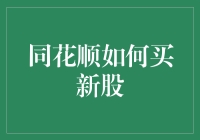 同花顺如何买新股